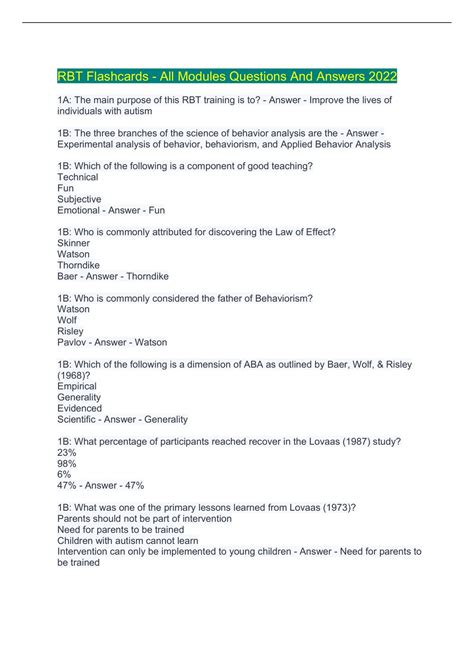 RBT Flashcards - All Modules Questions And Answers 2022

1A: The main purpose of this RBT training is to? - Answer - Improve the lives of individuals with autism

1B: The three branches of the science of behavior analysis are the - Answer - Experimental analysis of behavior, behaviorism, and Applied Behavior Analysis

1B: Which of the following is a component of good teaching?
Technical
Fun
Subjective
Emotional - Answer - Fun

1B: Who is commonly attributed for discovering the Law of Effect?
Skinner
Watson
Thorndike
Baer - Answer - Thorndike

1B: Who is commonly considered the father of Behaviorism?
Watson
Wolf
Risley
Pavlov - Answer - Watson

1B: Which of the following is a dimension of ABA as outlined by Baer, Wolf, & Risley (1968)?
Empirical
Generality
Evidenced
Scientific - Answer - Generality

1B: What percentage of participants reached recover in the Lovaas (1987) study?
23%
98%
6%
47% - Answer - 47%

1B: What was one of the primary lessons learned from Lovaas (1973)?
Parents should not be part of intervention
Need for parents to be trained
Children with autism cannot learn
Intervention can only be implemented to young children - Answer - Need for parents to be trained